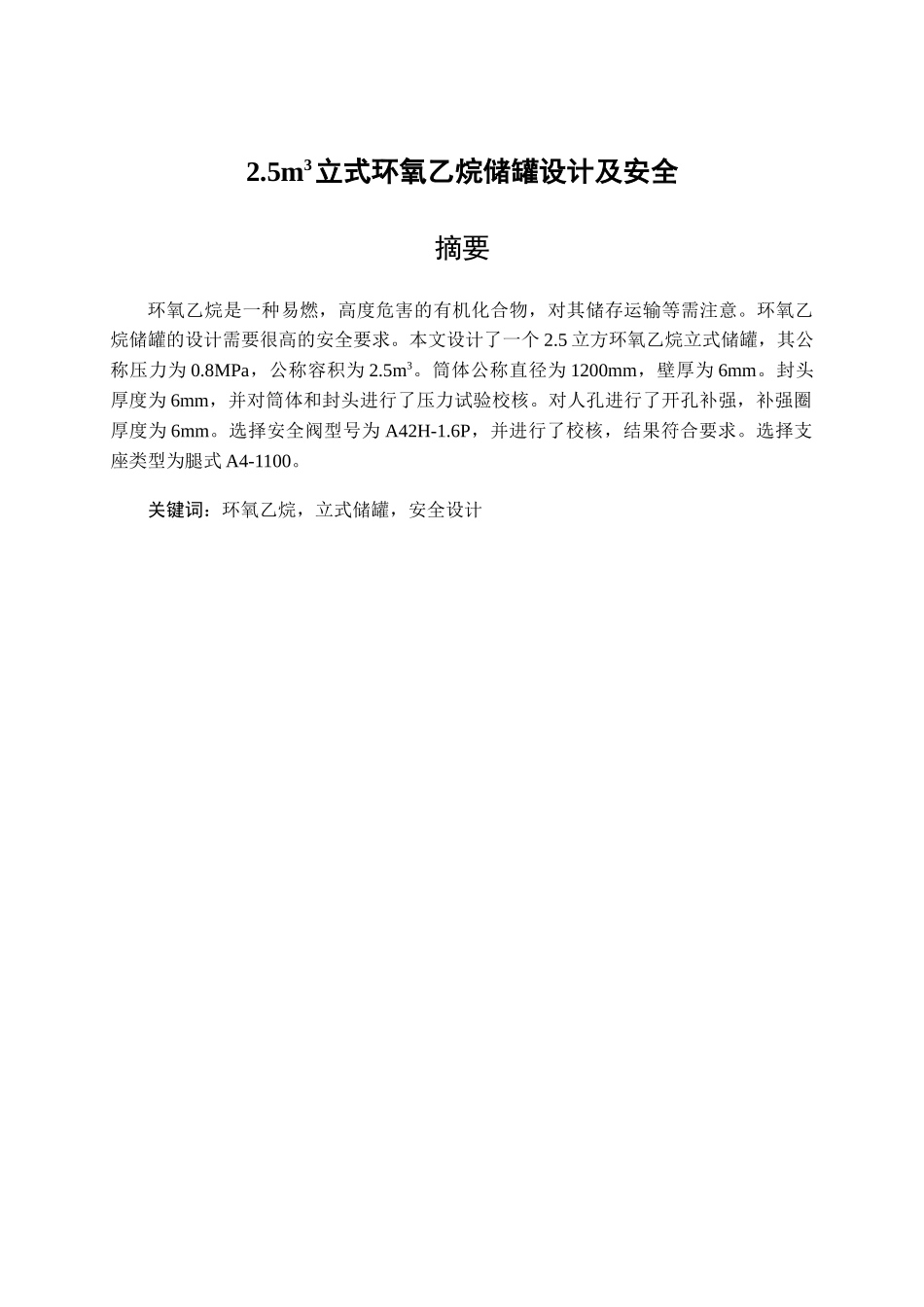 $2.5m^3$立式环氧乙烷储罐设计及安全

摘要

环氧乙烷是一种易燃，高度危害的有机化合物，对其储存运输等需注意。环氧乙烷储罐的设计需要很高的安全要求。本文设计了一个2.5立方环氧乙烷立式储罐，其公称压力为0.8MPa，公称容积为$2.5m^3$。筒体公称直径为1200mm，壁厚为6mm。封头厚度为6mm，并对筒体和封头进行了压力试验校核。对人孔进行了开孔补强，补强圈厚度为6mm。选择安全阀型号为A42H-1.6P，并进行了校核，结果符合要求。选择支座类型为腿式A4-1100。

关键词：环氧乙烷，立式储罐，安全设计